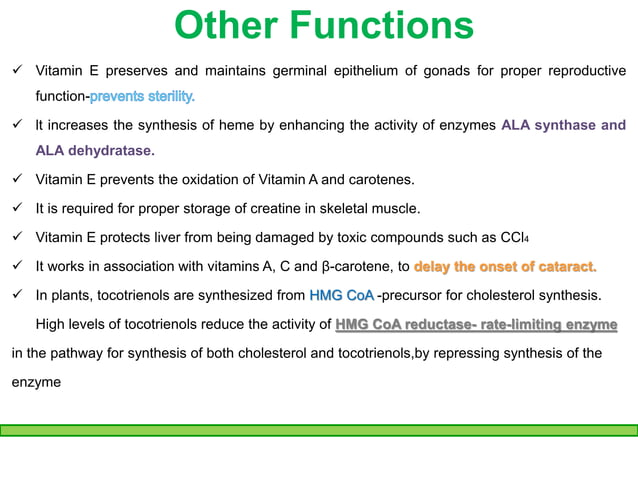 Other Functions

✓ Vitamin E preserves and maintains germinal epithelium of gonads for proper reproductive function-prevents sterility.

✓ It increases the synthesis of heme by enhancing the activity of enzymes ALA synthase and ALA dehydratase.

✓ Vitamin E prevents the oxidation of Vitamin A and carotenes.

✓ It is required for proper storage of creatine in skeletal muscle.

✓ Vitamin E protects liver from being damaged by toxic compounds such as $CCl_4$

✓ It works in association with vitamins A, C and β-carotene, to delay the onset of cataract.

✓ In plants, tocotrienols are synthesized from HMG CoA -precursor for cholesterol synthesis. High levels of tocotrienols reduce the activity of HMG CoA reductase- rate-limiting enzyme in the pathway for synthesis of both cholesterol and tocotrienols,by repressing synthesis of the enzyme